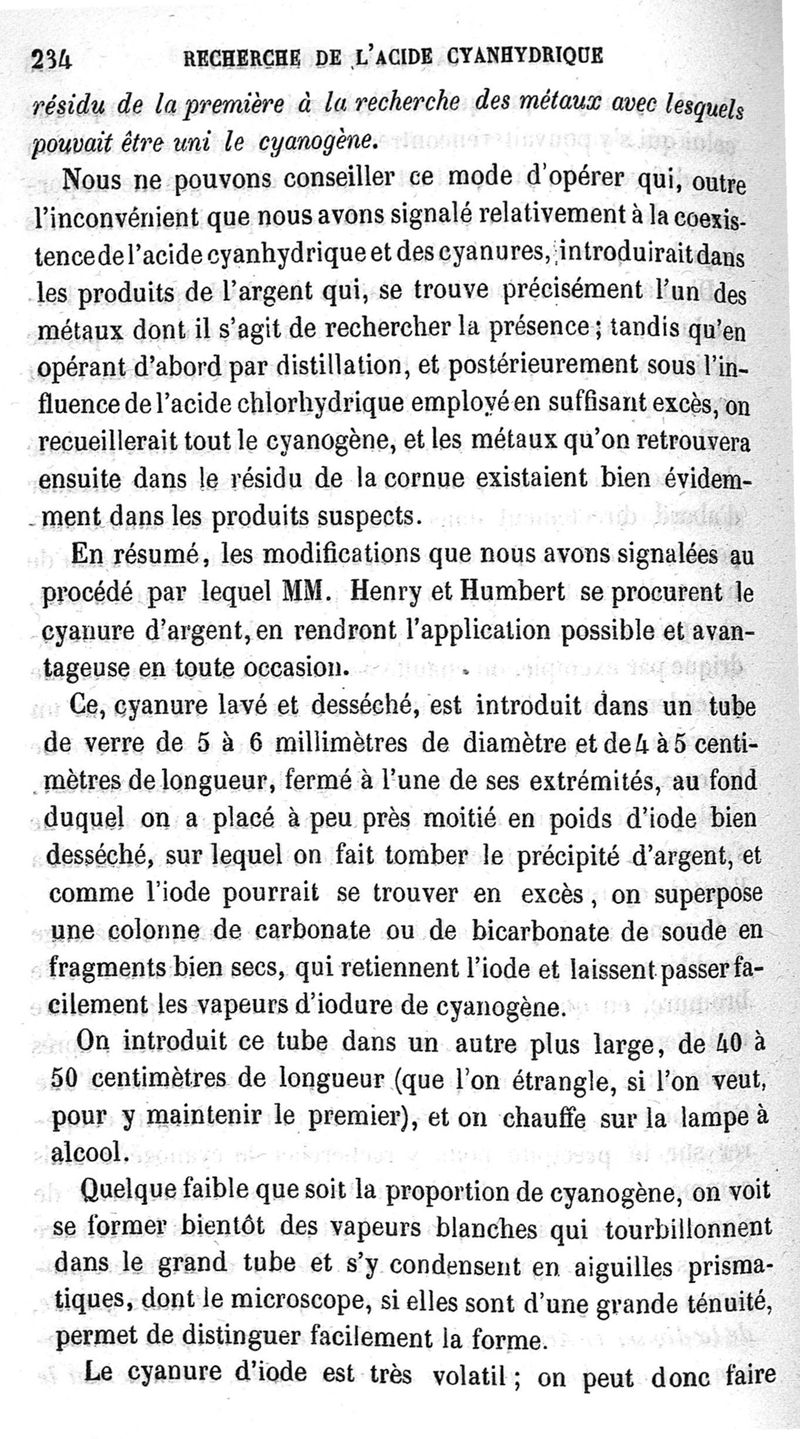 234 RECHERCHE DE L'ACIDE CYANHYDRIQUE

résidu de la première à la recherche des métaux avec lesquels pouvait être uni le cyanogène.

Nous ne pouvons conseiller ce mode d'opérer qui, outre l'inconvénient que nous avons signalé relativement à la coexistence de l'acide cyanhydrique et des cyanures, introduirait dans les produits de l'argent qui, se trouve précisément l'un des métaux dont il s'agit de rechercher la présence ; tandis qu'en opérant d'abord par distillation, et postérieurement sous l'influence de l'acide chlorhydrique employé en suffisant excès, on recueillerait tout le cyanogène, et les métaux qu'on retrouvera ensuite dans le résidu de la cornue existaient bien évidemment dans les produits suspects.

En résumé, les modifications que nous avons signalées au procédé par lequel MM. Henry et Humbert se procurent le cyanure d'argent, en rendront l'application possible et avantageuse en toute occasion.

Ce, cyanure lavé et desséché, est introduit dans un tube de verre de 5 à 6 millimètres de diamètre et de 4 à 5 centimètres de longueur, fermé à l'une de ses extrémités, au fond duquel on a placé à peu près moitié en poids d'iode bien desséché, sur lequel on fait tomber le précipité d'argent, et comme l'iode pourrait se trouver en excès, on superpose une colonne de carbonate ou de bicarbonate de soude en fragments bien secs, qui retiennent l'iode et laissent passer facilement les vapeurs d'iodure de cyanogène.

On introduit ce tube dans un autre plus large, de 40 à 50 centimètres de longueur (que l'on étrangle, si l'on veut, pour y maintenir le premier), et on chauffe sur la lampe à alcool.

Quelque faible que soit la proportion de cyanogène, on voit se former bientôt des vapeurs blanches qui tourbillonnent dans le grand tube et s'y condensent en aiguilles prismatiques, dont le microscope, si elles sont d'une grande ténuité, permet de distinguer facilement la forme.

Le cyanure d'iode est très volatil ; on peut donc faire